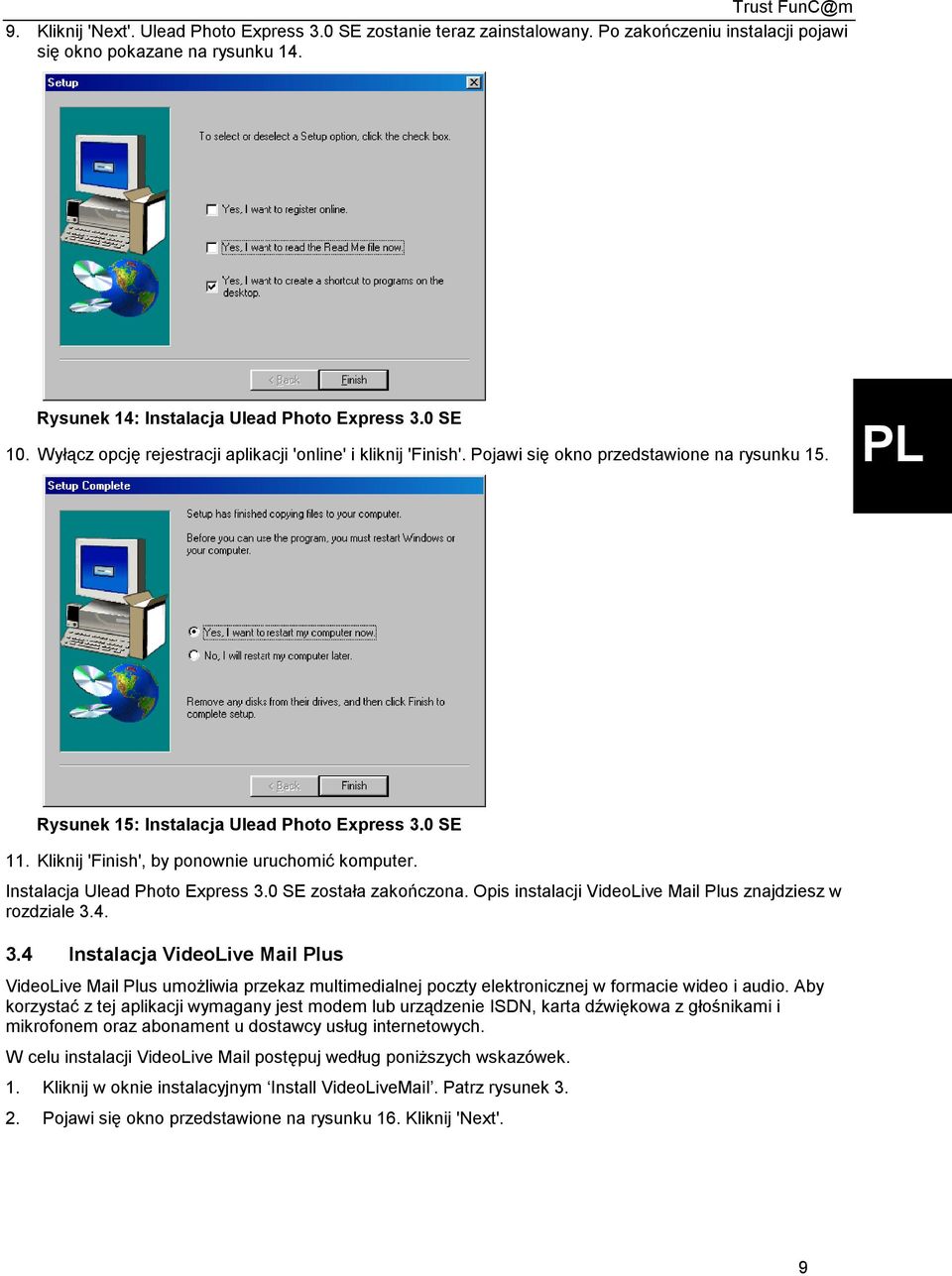 Trust FunC@m

9. Kliknij 'Next'. Ulead Photo Express 3.0 SE zostanie teraz zainstalowany. Po zakończeniu instalacji pojawi się okno pokazane na rysunku 14.

Setup

To select or deselect a Setup option, click the check box.

Yes, I want to register online.

Yes, I want to read the Read Me file now.

Yes, I want to create a shortcut to programs on the desktop.

< Back

Finish

Rysunek 14: Instalacja Ulead Photo Express 3.0 SE

10. Wyłącz opcję rejestracji aplikacji 'online' i kliknij 'Finish'. Pojawi się okno przedstawione na rysunku 15.

PL

Setup Complete

Setup has finished copying files to your computer.

Before you can use the program, you must restart Windows or your computer.

Yes, I want to restart my computer now.

No, I will restart my computer later.

Remove any disks from their drives, and then click Finish to complete setup.

< Back

Finish

Rysunek 15: Instalacja Ulead Photo Express 3.0 SE

11. Kliknij 'Finish', by ponownie uruchomić komputer.

Instalacja Ulead Photo Express 3.0 SE została zakończona. Opis instalacji VideoLive Mail Plus znajdziesz w rozdziale 3.4.

3.4 Instalacja VideoLive Mail Plus

VideoLive Mail Plus umożliwia przekaz multimedialnej poczty elektronicznej w formacie wideo i audio. Aby korzystać z tej aplikacji wymagany jest modem lub urządzenie ISDN, karta dźwiękowa z głośnikami i mikrofonem oraz abonament u dostawcy usług internetowych.

W celu instalacji VideoLive Mail postępuj według poniższych wskazówek.

1. Kliknij w oknie instalacyjnym ‘Install VideoLiveMail’. Patrz rysunek 3.

2. Pojawi się okno przedstawione na rysunku 16. Kliknij 'Next'.

9